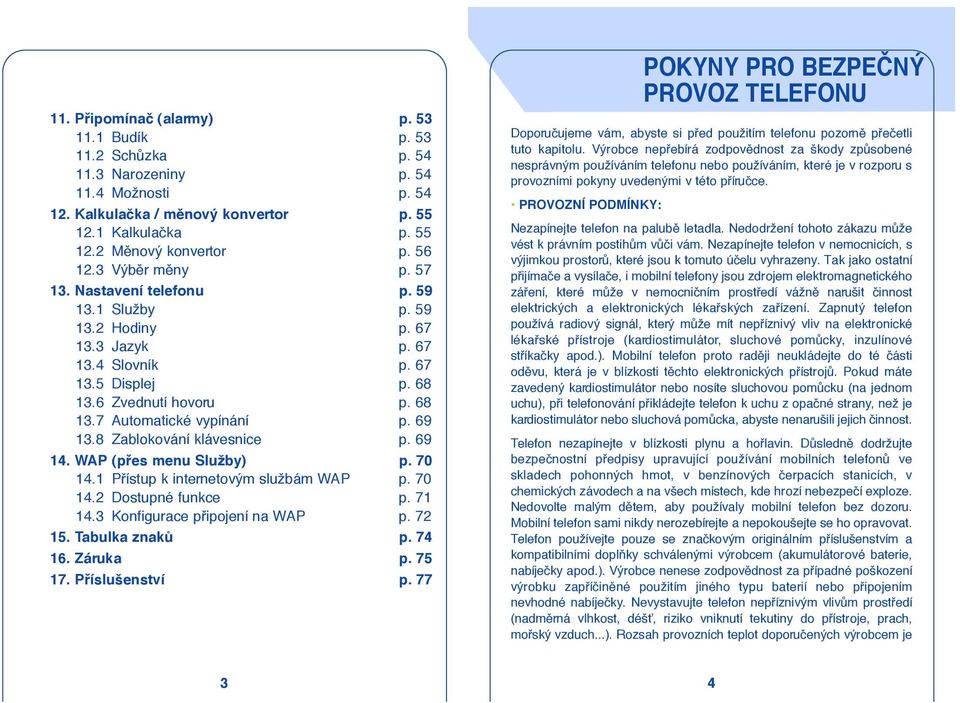 11. Připomínač (alarmy) p. 53
11.1 Budík p. 53
11.2 Schůzka p. 54
11.3 Narozeniny p. 54
11.4 Možnosti p. 54
12. Kalkulačka / měnový konvertor p. 55
12.1 Kalkulačka p. 55
12.2 Měnový konvertor p. 56
12.3 Výběr měny p. 57
13. Nastavení telefonu p. 59
13.1 Služby p. 59
13.2 Hodiny p. 67
13.3 Jazyk p. 67
13.4 Slovník p. 67
13.5 Displej p. 68
13.6 Zvednutí hovoru p. 68
13.7 Automatické vypínání p. 69
13.8 Zablokování klávesnice p. 69
14. WAP (přes menu Služby) p. 70
14.1 Přístup k internetovým službám WAP p. 70
14.2 Dostupné funkce p. 71
14.3 Konfigurace připojení na WAP p. 72
15. Tabulka znaků p. 74
16. Záruka p. 75
17. Příslušenství p. 77

3

POKYNY PRO BEZPEČNÝ PROVOZ TELEFONU

Doporučujeme vám, abyste si před použitím telefonu pozorně přečetli tuto kapitolu. Výrobce nepřebírá zodpovědnost za škody způsobené nesprávným používáním telefonu nebo používáním, které je v rozporu s provozními pokyny uvedenými v této příručce.

• PROVOZNÍ PODMÍNKY:

Nezapínejte telefon na palubě letadla. Nedodržení tohoto zákazu může vést k právním postihům vůči vám. Nezapínejte telefon v nemocnicích, s výjimkou prostorů, které jsou k tomuto účelu vyhrazeny. Tak jako ostatní přijímače a vysílače, i mobilní telefony jsou zdrojem elektromagnetického záření, které může v nemocničním prostředí vážně narušit činnost elektrických a elektronických lékařských zařízení. Zapnutý telefon používá radiový signál, který může mít nepříznivý vliv na elektronické lékařské přístroje (kardiostimulátor, sluchové pomůcky, inzulínové stříkačky apod.). Mobilní telefon proto raději neukládejte do té části oděvu, která je v blízkosti těchto elektronických přístrojů. Pokud máte zavedený kardiostimulátor nebo nosíte sluchovou pomůcku (na jednom uchu), při telefonování přikládejte telefon k uchu z opačné strany, než je kardiostimulátor nebo sluchová pomůcka, abyste nenarušili jejich činnost.

Telefon nezapínejte v blízkosti plynu a hořlavin. Důsledně dodržujte bezpečnostní předpisy upravující používání mobilních telefonů ve skladech pohonných hmot, v benzínových čerpacích stanicích, v chemických závodech a na všech místech, kde hrozí nebezpečí exploze. Nedovolte malým dětem, aby používaly mobilní telefon bez dozoru. Mobilní telefon sami nikdy nerozebírejte a nepokoušejte se ho opravovat. Telefon používejte pouze se značkovým originálním příslušenstvím a kompatibilními doplňky schválenými výrobcem (akumulátorové baterie, nabíječky apod.). Výrobce nenese zodpovědnost za případné poškození výrobku zapříčiněné použitím jiného typu baterií nebo připojením nevhodné nabíječky. Nevystavujte telefon nepříznivým vlivům prostředí (nadměrná vlhkost, déšť, riziko vniknutí tekutiny do přístroje, prach, mořský vzduch...). Rozsah provozních teplot doporučených výrobcem je

4